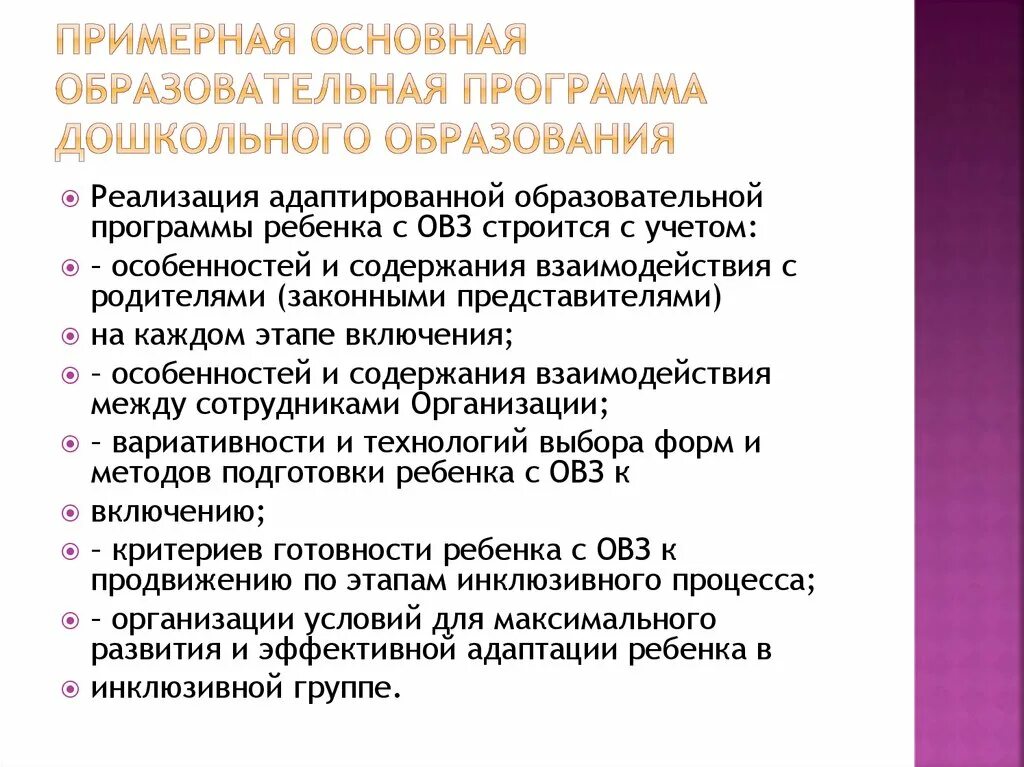 ПРИМЕРНАЯ ОСНОВНАЯ ОБРАЗОВАТЕЛЬНАЯ ПРОГРАММА ДОШКОЛЬНОГО ОБРАЗОВАНИЯ

Реализация адаптированной образовательной программы ребенка с ОВЗ строится с учетом:

– особенностей и содержания взаимодействия с родителями (законными представителями)

на каждом этапе включения;

– особенностей и содержания взаимодействия между сотрудниками Организации;

– вариативности и технологий выбора форм и методов подготовки ребенка с ОВЗ к

включению;

– критериев готовности ребенка с ОВЗ к продвижению по этапам инклюзивного процесса;

– организации условий для максимального развития и эффективной адаптации ребенка в

инклюзивной группе.